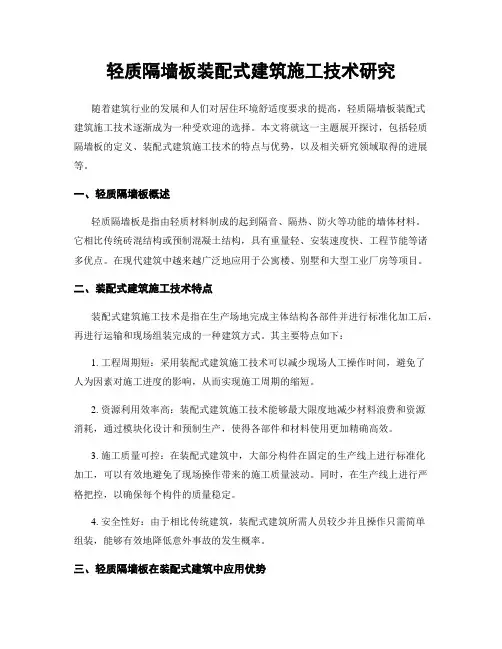 轻质隔墙板装配式建筑施工技术研究

随着建筑行业的发展和人们对居住环境舒适度要求的提高，轻质隔墙板装配式建筑施工技术逐渐成为一种受欢迎的选择。本文将就这一主题展开探讨，包括轻质隔墙板的定义、装配式建筑施工技术的特点与优势，以及相关研究领域取得的进展等。

一、轻质隔墙板概述

轻质隔墙板是指由轻质材料制成的起到隔音、隔热、防火等功能的墙体材料。它相比传统砖混结构或预制混凝土结构，具有重量轻、安装速度快、工程节能等诸多优点。在现代建筑中越来越广泛地应用于公寓楼、别墅和大型工业厂房等项目。

二、装配式建筑施工技术特点

装配式建筑施工技术是指在生产场地完成主体结构各部件并进行标准化加工后，再进行运输和现场组装完成的一种建筑方式。其主要特点如下：

1. 工程周期短：采用装配式建筑施工技术可以减少现场人工操作时间，避免了人为因素对施工进度的影响，从而实现施工周期的缩短。

2. 资源利用效率高：装配式建筑施工技术能够最大限度地减少材料浪费和资源消耗，通过模块化设计和预制生产，使得各部件和材料使用更加精确高效。

3. 施工质量可控：在装配式建筑中，大部分构件在固定的生产线上进行标准化加工，可以有效地避免了现场操作带来的施工质量波动。同时，在生产线上进行严格把控，以确保每个构件的质量稳定。

4. 安全性好：由于相比传统建筑，装配式建筑所需人员较少并且操作只需简单组装，能够有效地降低意外事故的发生概率。

三、轻质隔墙板在装配式建筑中应用优势